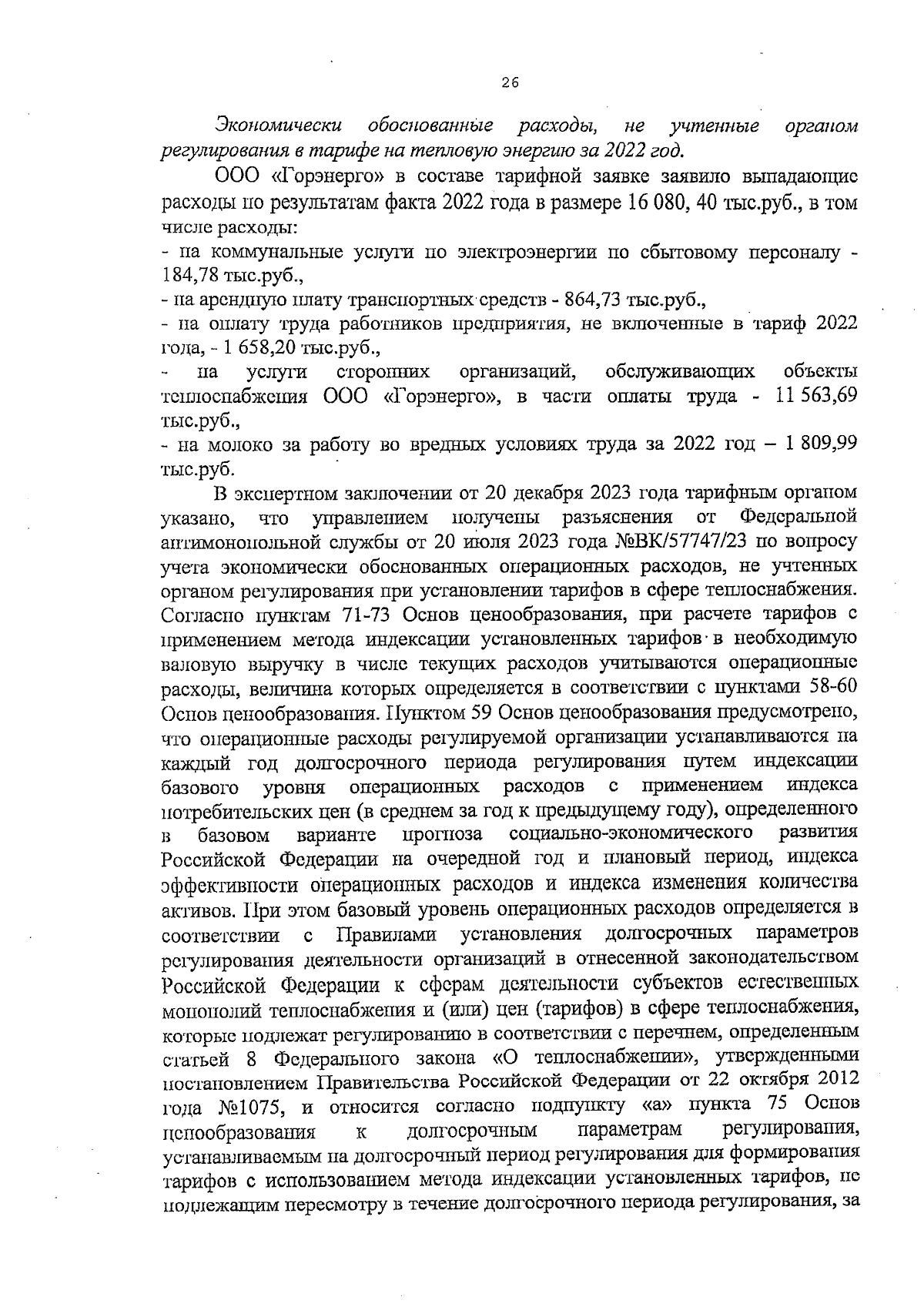 26

Экономически обоснованные расходы, не учтенные органом регулирования в тарифе на тепловую энергию за 2022 год.

ООО «Горэнерго» в составе тарифной заявке заявило выпадающие расходы по результатам факта 2022 года в размере 16 080, 40 тыс.руб., в том числе расходы:

- на коммунальные услуги по электроэнергии по сбытовому персоналу - 184,78 тыс.руб.,

- на арендную плату транспортных средств - 864,73 тыс.руб.,

- на оплату труда работников предприятия, не включенные в тариф 2022 года, - 1 658,20 тыс.руб.,

- на услуги сторонних организаций, обслуживающих объекты теплоснабжения ООО «Горэнерго», в части оплаты труда - 11 563,69 тыс.руб.,

- на молоко за работу во вредных условиях труда за 2022 год – 1 809,99 тыс.руб.

В экспертном заключении от 20 декабря 2023 года тарифным органом указано, что управлением получены разъяснения от Федеральной антимонопольной службы от 20 июля 2023 года №ВК/57747/23 по вопросу учета экономически обоснованных операционных расходов, не учтенных органом регулирования при установлении тарифов в сфере теплоснабжения. Согласно пунктам 71-73 Основ ценообразования, при расчете тарифов с применением метода индексации установленных тарифов в необходимую валовую выручку в числе текущих расходов учитываются операционные расходы, величина которых определяется в соответствии с пунктами 58-60 Основ ценообразования. Пунктом 59 Основ ценообразования предусмотрено, что операционные расходы регулируемой организации устанавливаются на каждый год долгосрочного периода регулирования путем индексации базового уровня операционных расходов с применением индекса потребительских цен (в среднем за год к предыдущему году), определенного в базовом варианте прогноза социально-экономического развития Российской Федерации на очередной год и плановый период, индекса эффективности операционных расходов и индекса изменения количества активов. При этом базовый уровень операционных расходов определяется в соответствии с Правилами установления долгосрочных параметров регулирования деятельности организаций в отнесенной законодательством Российской Федерации к сферам деятельности субъектов естественных монополий теплоснабжения и (или) цен (тарифов) в сфере теплоснабжения, которые подлежат регулированию в соответствии с перечнем, определенным статьей 8 Федерального закона «О теплоснабжении», утвержденными постановлением Правительства Российской Федерации от 22 октября 2012 года №1075, и относится согласно подпункту «а» пункта 75 Основ ценообразования к долгосрочным параметрам регулирования, устанавливаемым на долгосрочный период регулирования для формирования тарифов с использованием метода индексации установленных тарифов, не подлежащим пересмотру в течение долгосрочного периода регулирования, за